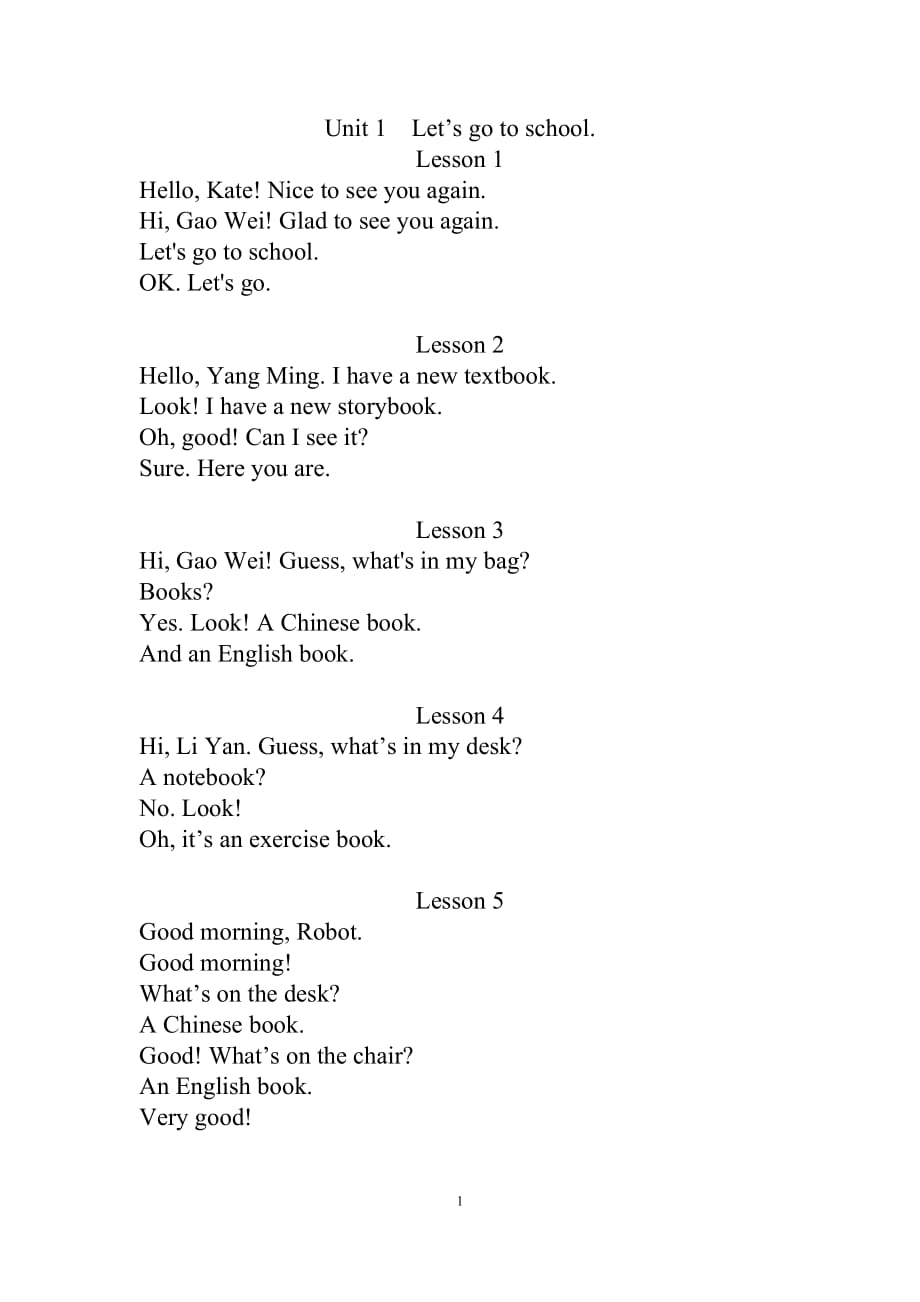 Unit 1 Let’s go to school.
Lesson 1
Hello, Kate! Nice to see you again.
Hi, Gao Wei! Glad to see you again.
Let's go to school.
OK. Let's go.

Lesson 2
Hello, Yang Ming. I have a new textbook.
Look! I have a new storybook.
Oh, good! Can I see it?
Sure. Here you are.

Lesson 3
Hi, Gao Wei! Guess, what's in my bag?
Books?
Yes. Look! A Chinese book.
And an English book.

Lesson 4
Hi, Li Yan. Guess, what’s in my desk?
A notebook?
No. Look!
Oh, it’s an exercise book.

Lesson 5
Good morning, Robot.
Good morning!
What’s on the desk?
A Chinese book.
Good! What’s on the chair?
An English book.
Very good!

1